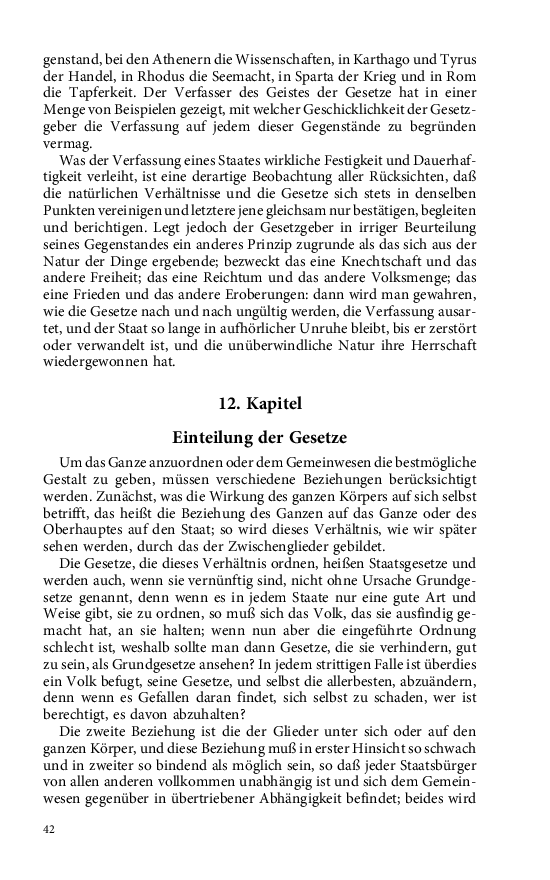 genstand, bei den Athenern die Wissenschaften, in Karthago und Tyrus der Handel, in Rhodus die Seemacht, in Sparta der Krieg und in Rom die Tapferkeit. Der Verfasser des Geistes der Gesetze hat in einer Menge von Beispielen gezeigt, mit welcher Geschicklichkeit der Gesetzgeber die Verfassung auf jedem dieser Gegenstände zu begründen vermag.

Was der Verfassung eines Staates wirkliche Festigkeit und Dauerhaftigkeit verleiht, ist eine derartige Beobachtung aller Rücksichten, daß die natürlichen Verhältnisse und die Gesetze sich stets in denselben Punkten vereinigen und letztere jene gleichsam nur bestätigen, begleiten und berichtigen. Legt jedoch der Gesetzgeber in irriger Beurteilung seines Gegenstandes ein anderes Prinzip zugrunde als das sich aus der Natur der Dinge ergebende; bezweckt das eine Knechtschaft und das andere Freiheit; das eine Reichtum und das andere Volksmenge; das eine Frieden und das andere Eroberungen: dann wird man gewahren, wie die Gesetze nach und nach ungültig werden, die Verfassung ausartet, und der Staat so lange in aufhörlicher Unruhe bleibt, bis er zerstört oder verwandelt ist, und die unüberwindliche Natur ihre Herrschaft wiedergewonnen hat.

12. Kapitel

Einteilung der Gesetze

Um das Ganze anzuordnen oder dem Gemeinwesen die bestmögliche Gestalt zu geben, müssen verschiedene Beziehungen berücksichtigt werden. Zunächst, was die Wirkung des ganzen Körpers auf sich selbst betrifft, das heißt die Beziehung des Ganzen auf das Ganze oder des Oberhauptes auf den Staat; so wird dieses Verhältnis, wie wir später sehen werden, durch das der Zwischenglieder gebildet.

Die Gesetze, die dieses Verhältnis ordnen, heißen Staatsgesetze und werden auch, wenn sie vernünftig sind, nicht ohne Ursache Grundgesetze genannt, denn wenn es in jedem Staate nur eine gute Art und Weise gibt, sie zu ordnen, so muß sich das Volk, das sie ausfindig gemacht hat, an sie halten; wenn nun aber die eingeführte Ordnung schlecht ist, weshalb sollte man dann Gesetze, die sie verhindern, gut zu sein, als Grundgesetze ansehen? In jedem strittigen Falle ist überdies ein Volk befugt, seine Gesetze, und selbst die allerbesten, abzuändern, denn wenn es Gefallen daran findet, sich selbst zu schaden, wer ist berechtigt, es davon abzuhalten?

Die zweite Beziehung ist die der Glieder unter sich oder auf den ganzen Körper, und diese Beziehung muß in erster Hinsicht so schwach und in zweiter so bindend als möglich sein, so daß jeder Staatsbürger von allen anderen vollkommen unabhängig ist und sich dem Gemeinwesen gegenüber in übertriebener Abhängigkeit befindet; beides wird

42